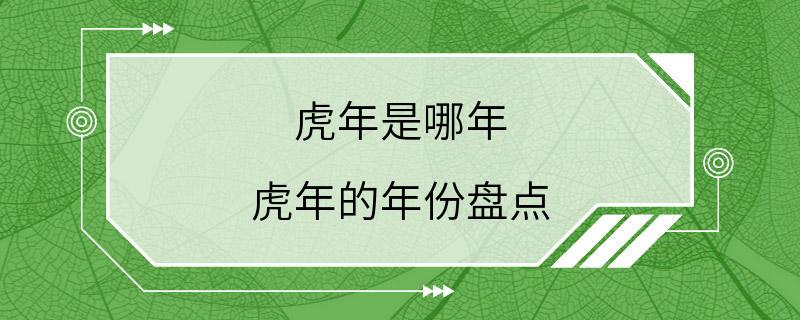 虎年是哪年

虎年的年份盘点